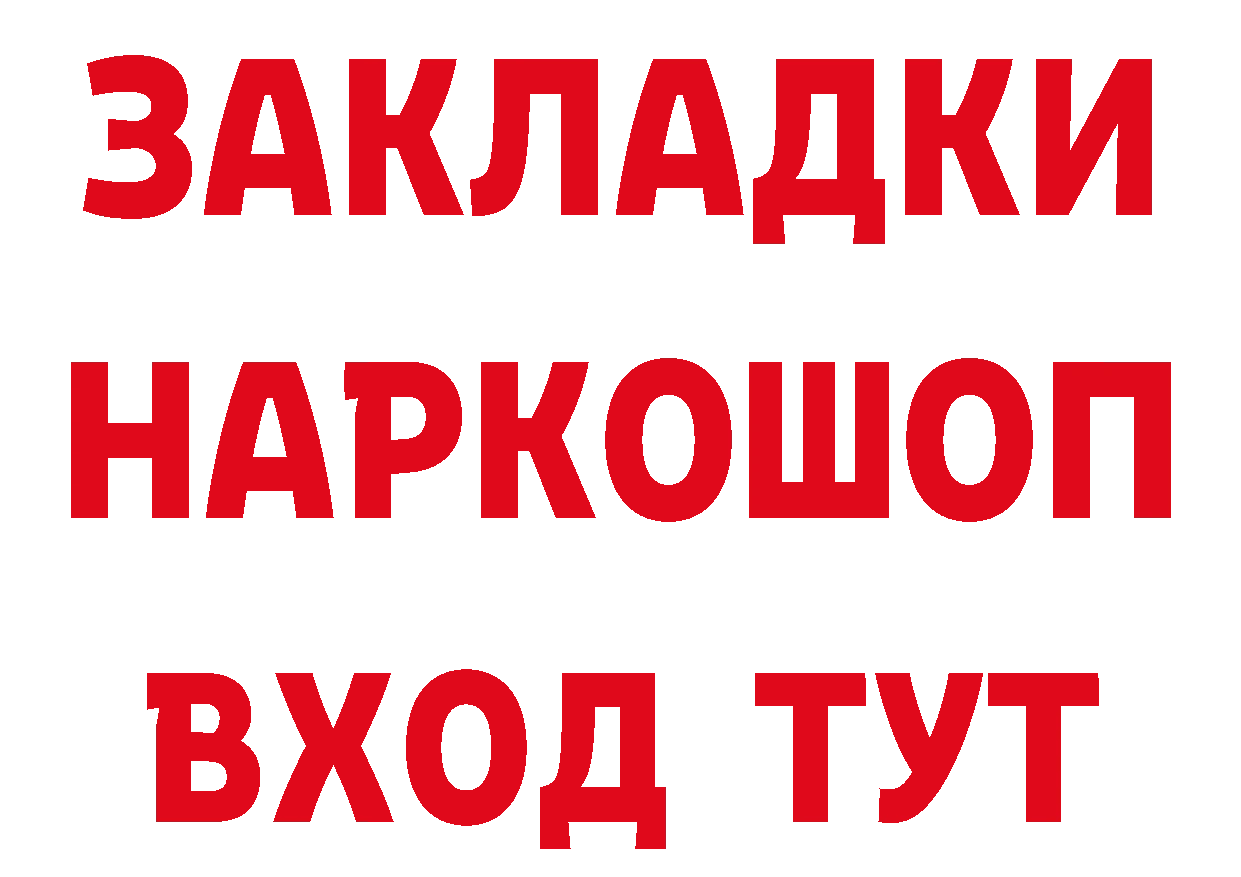 ЗАКЛАДКИ НАРКОШОП ВХОД ТУТ